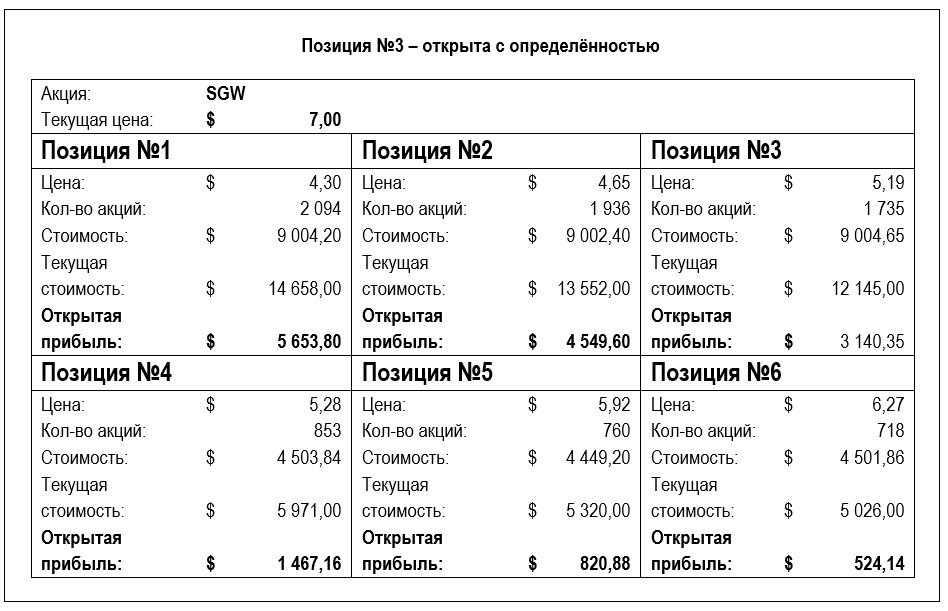 Позиция №3 – открыта с определённостью

Акция: SGW
Текущая цена: $ 7,00

Позиция №1
Цена: $ 4,30
Кол-во акций: 2 094
Стоимость: $ 9 004,20
Текущая стоимость: $ 14 658,00
Открытая прибыль: $ 5 653,80

Позиция №2
Цена: $ 4,65
Кол-во акций: 1 936
Стоимость: $ 9 002,40
Текущая стоимость: $ 13 552,00
Открытая прибыль: $ 4 549,60

Позиция №3
Цена: $ 5,19
Кол-во акций: 1 735
Стоимость: $ 9 004,65
Текущая стоимость: $ 12 145,00
Открытая прибыль: $ 3 140,35

Позиция №4
Цена: $ 5,28
Кол-во акций: 853
Стоимость: $ 4 503,84
Текущая стоимость: $ 5 971,00
Открытая прибыль: $ 1 467,16

Позиция №5
Цена: $ 5,92
Кол-во акций: 760
Стоимость: $ 4 449,20
Текущая стоимость: $ 5 320,00
Открытая прибыль: $ 820,88

Позиция №6
Цена: $ 6,27
Кол-во акций: 718
Стоимость: $ 4 501,86
Текущая стоимость: $ 5 026,00
Открытая прибыль: $ 524,14